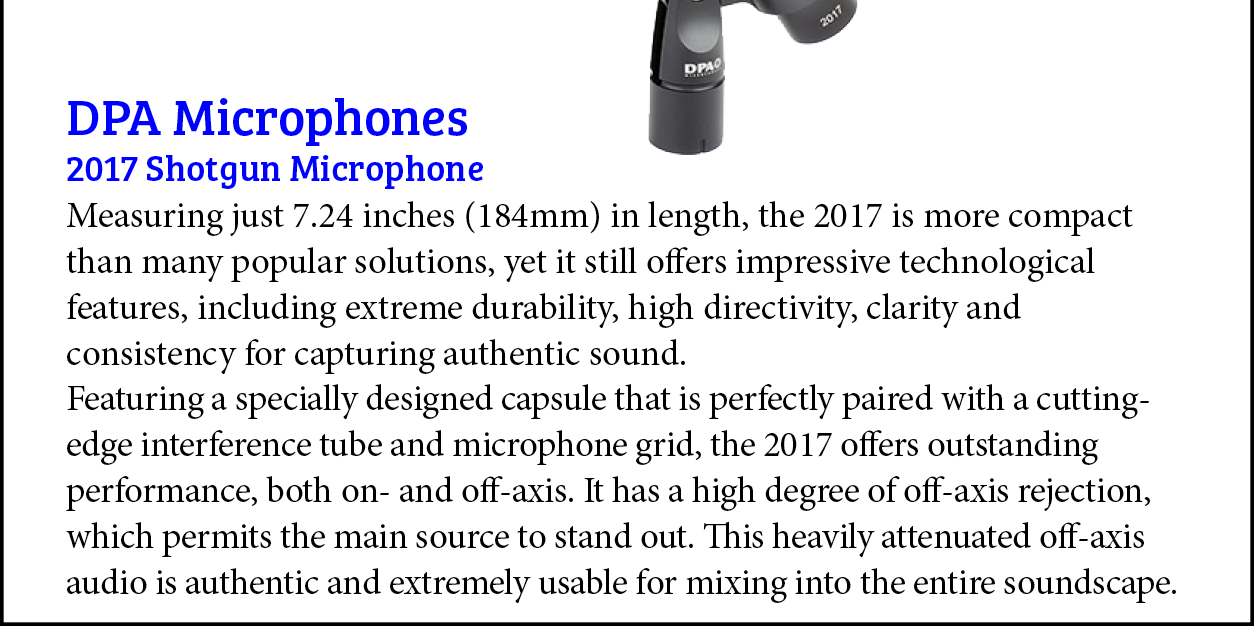 DPA Microphones
2017 Shotgun Microphone

Measuring just 7.24 inches (184mm) in length, the 2017 is more compact than many popular solutions, yet it still offers impressive technological features, including extreme durability, high directivity, clarity and consistency for capturing authentic sound.

Featuring a specially designed capsule that is perfectly paired with a cutting-edge interference tube and microphone grid, the 2017 offers outstanding performance, both on- and off-axis. It has a high degree of off-axis rejection, which permits the main source to stand out. This heavily attenuated off-axis audio is authentic and extremely usable for mixing into the entire soundscape.